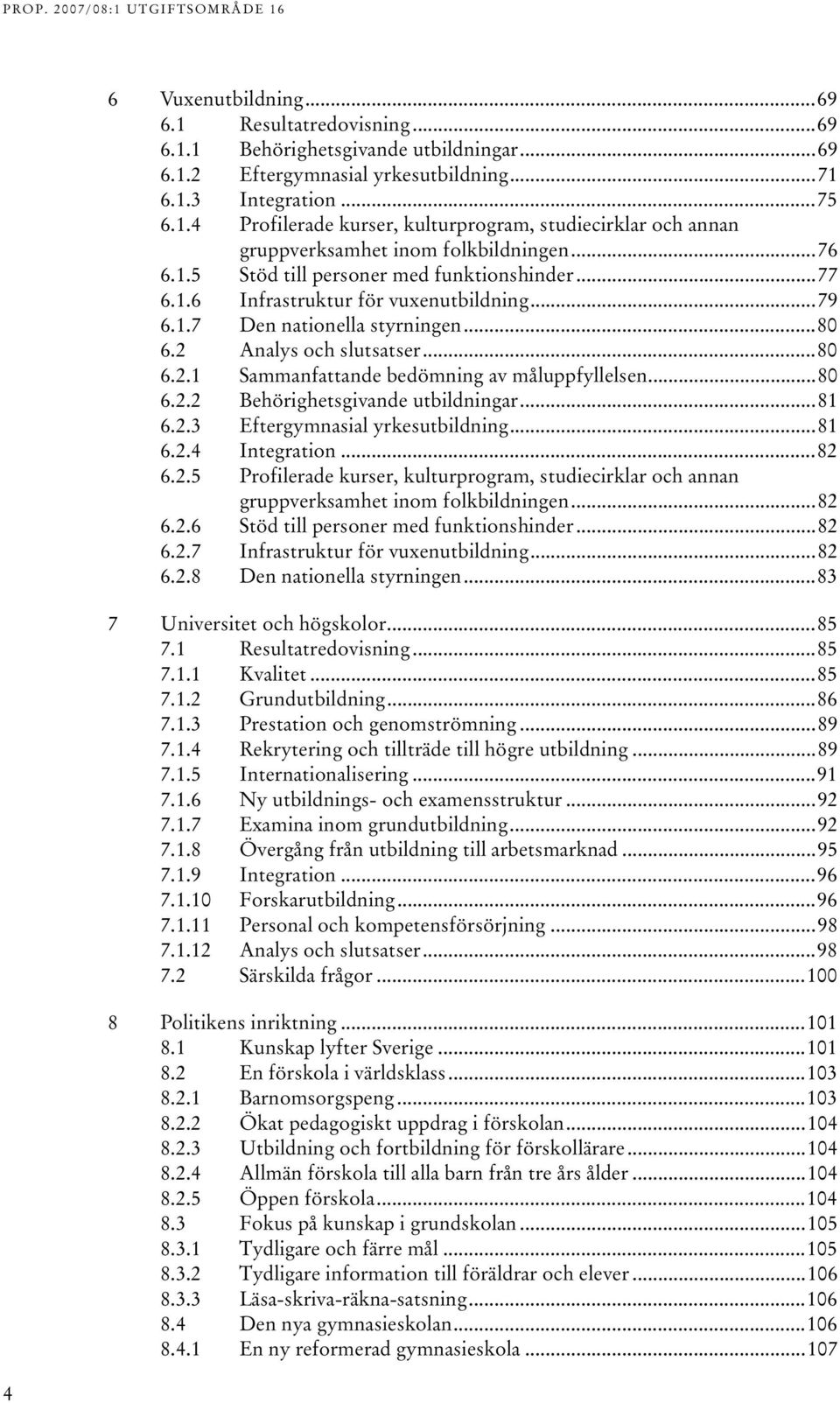 PROP. 2007/08:1 UTGIFTSOMRÅDE 16

6 Vuxenutbildning...69
6.1 Resultatredovisning...69
6.1.1 Behörighetsgivande utbildningar...69
6.1.2 Eftergymnasial yrkesutbildning...71
6.1.3 Integration...75
6.1.4 Profilerade kurser, kulturprogram, studiecirklar och annan gruppverksamhet inom folkbildningen...76
6.1.5 Stöd till personer med funktionshinder...77
6.1.6 Infrastruktur för vuxenutbildning...79
6.1.7 Den nationella styrningen...80
6.2 Analys och slutsatser...80
6.2.1 Sammanfattande bedömning av måluppfyllelsen...80
6.2.2 Behörighetsgivande utbildningar...81
6.2.3 Eftergymnasial yrkesutbildning...81
6.2.4 Integration...82
6.2.5 Profilerade kurser, kulturprogram, studiecirklar och annan gruppverksamhet inom folkbildningen...82
6.2.6 Stöd till personer med funktionshinder...82
6.2.7 Infrastruktur för vuxenutbildning...82
6.2.8 Den nationella styrningen...83

7 Universitet och högskolor...85
7.1 Resultatredovisning...85
7.1.1 Kvalitet...85
7.1.2 Grundutbildning...86
7.1.3 Prestation och genomströmning...89
7.1.4 Rekrytering och tillträde till högre utbildning...89
7.1.5 Internationalisering...91
7.1.6 Ny utbildnings- och examensstruktur...92
7.1.7 Examina inom grundutbildning...92
7.1.8 Övergång från utbildning till arbetsmarknad...95
7.1.9 Integration...96
7.1.10 Forskarutbildning...96
7.1.11 Personal och kompetensförsörjning...98
7.1.12 Analys och slutsatser...98
7.2 Särskilda frågor...100

8 Politikens inriktning...101
8.1 Kunskap lyfter Sverige...101
8.2 En förskola i världsklass...103
8.2.1 Barnomsorgspeng...103
8.2.2 Ökat pedagogiskt uppdrag i förskolan...104
8.2.3 Utbildning och fortbildning för förskollärare...104
8.2.4 Allmän förskola till alla barn från tre års ålder...104
8.2.5 Öppen förskola...104
8.3 Fokus på kunskap i grundskolan...105
8.3.1 Tydligare och färre mål...105
8.3.2 Tydligare information till föräldrar och elever...106
8.3.3 Läsa-skriva-räkna-satsning...106
8.4 Den nya gymnasieskolan...106
8.4.1 En ny reformerad gymnasieskola...107

4